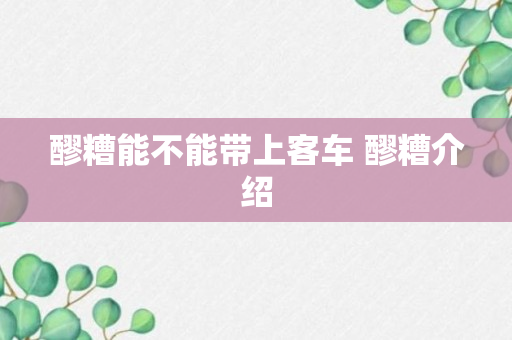 醪糟能不能带上客车 醪糟介绍